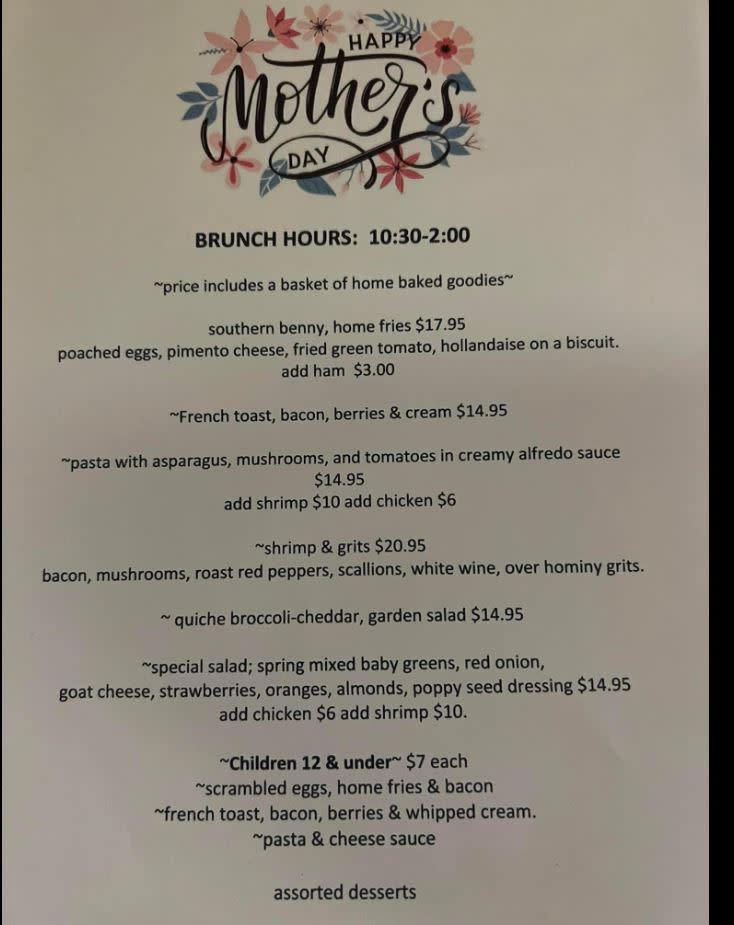 HAPPY
Mother's
DAY

BRUNCH HOURS: 10:30-2:00

~price includes a basket of home baked goodies~

southern benny, home fries $17.95
poached eggs, pimento cheese, fried green tomato, hollandaise on a biscuit.
add ham $3.00

~French toast, bacon, berries & cream $14.95

~pasta with asparagus, mushrooms, and tomatoes in creamy alfredo sauce
$14.95
add shrimp $10 add chicken $6

~shrimp & grits $20.95
bacon, mushrooms, roast red peppers, scallions, white wine, over hominy grits.

~ quiche broccoli-cheddar, garden salad $14.95

~special salad; spring mixed baby greens, red onion,
goat cheese, strawberries, oranges, almonds, poppy seed dressing $14.95
add chicken $6 add shrimp $10.

~Children 12 & under~ $7 each
~scrambled eggs, home fries & bacon
~french toast, bacon, berries & whipped cream.
~pasta & cheese sauce

assorted desserts